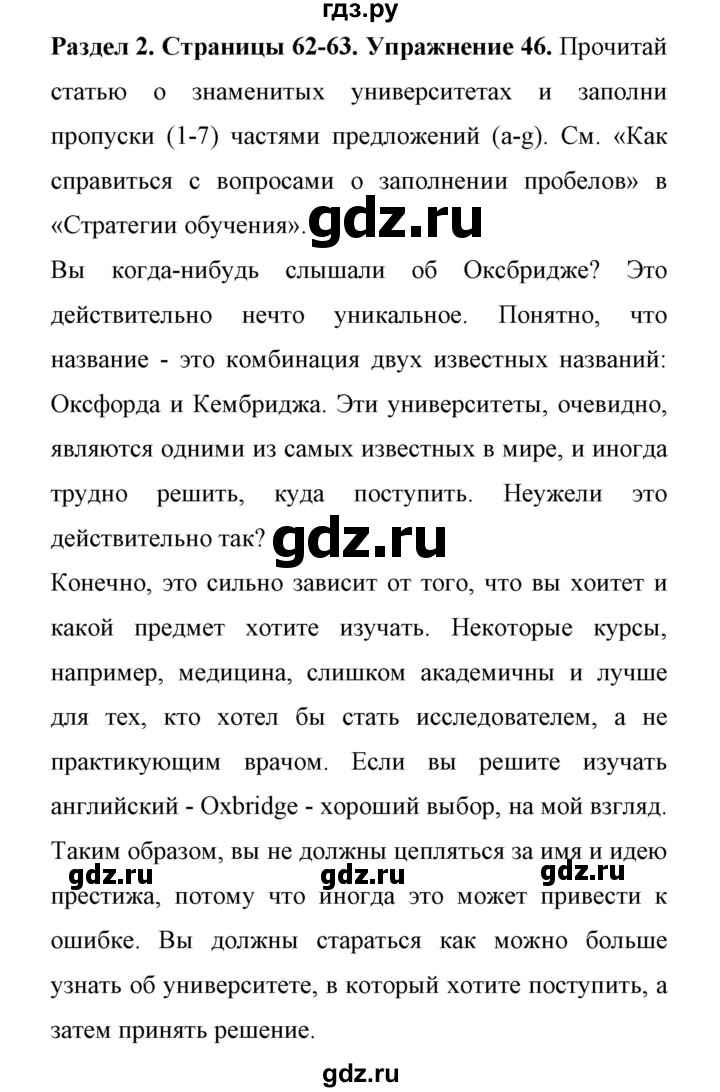 гдз.ру

**Раздел 2. Страницы 62-63. Упражнение 46.** Прочитай статью о знаменитых университетах и заполни пропуски (1-7) частями предложений (a-g). См. «Как справиться с вопросами о заполнении пробелов» в «Стратегии обучения».

gdz.ru

Вы когда-нибудь слышали об Оксбридже? Это действительно нечто уникальное. Понятно, что название - это комбинация двух известных названий: Оксфорда и Кембриджа. Эти университеты, очевидно, являются одними из самых известных в мире, и иногда трудно решить, куда поступить. Неужели это действительно так?

gdz.ru

Конечно, это сильно зависит от того, что вы хоитет и какой предмет хотите изучать. Некоторые курсы, например, медицина, слишком академичны и лучше для тех, кто хотел бы стать исследователем, а не практикующим врачом. Если вы решите изучать английский - Oxbridge - хороший выбор, на мой взгляд. Таким образом, вы не должны цепляться за имя и идею престижа, потому что иногда это может привести к ошибке. Вы должны стараться как можно больше узнать об университете, в который хотите поступить, а затем принять решение.

gdz.ru gdz.ru gdz.ru

gdz.ru